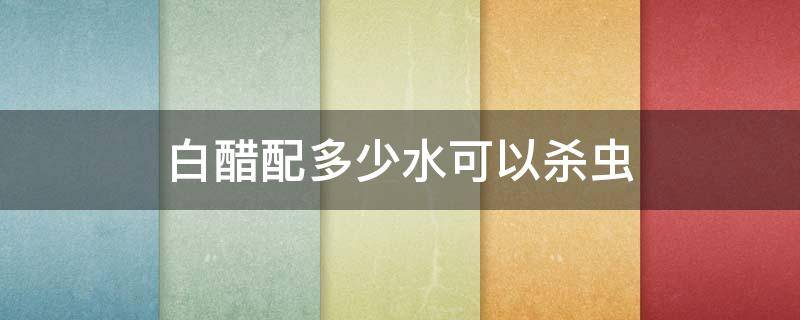 白醋配多少水可以杀虫